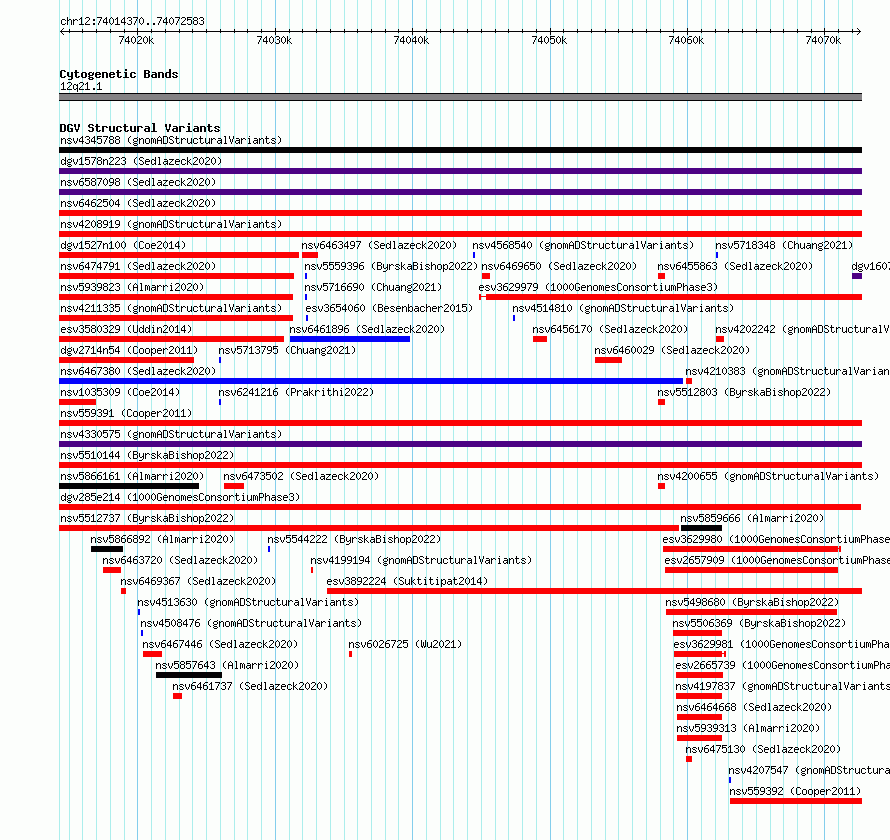 chr12:74014370..74072583

74020k 74030k 74040k 74050k 74060k 74070k

Cytogenetic Bands
12q21.1

DGV Structural Variants
nsv4345788 (gnomADStructuralVariants)
dgv1578n223 (Sedlazeck2020)
nsv6587098 (Sedlazeck2020)
nsv6462504 (Sedlazeck2020)
nsv4208919 (gnomADStructuralVariants)
dgv1527n100 (Coe2014) nsv6463497 (Sedlazeck2020) nsv4568540 (gnomADStructuralVariants) nsv5718348 (Chuang2021)
nsv6474791 (Sedlazeck2020) nsv5559396 (ByrskaBishop2022) nsv6469650 (Sedlazeck2020) nsv6455863 (Sedlazeck2020) dgv160
nsv5939823 (Almarri2020) nsv5716690 (Chuang2021) esv3629979 (1000GenomesConsortiumPhase3)
nsv4211335 (gnomADStructuralVariants) esv3654060 (Besenbacher2015) nsv4514810 (gnomADStructuralVariants)
esv3580329 (Uddin2014) nsv6461896 (Sedlazeck2020) nsv6456170 (Sedlazeck2020) nsv4202242 (gnomADStructuralV
dgv2714n54 (Cooper2011) nsv5713795 (Chuang2021) nsv6460029 (Sedlazeck2020)
nsv6467380 (Sedlazeck2020) nsv4210383 (gnomADStructuralVarian
nsv1035309 (Coe2014) nsv6241216 (Prakrithi2022) nsv5512803 (ByrskaBishop2022)
nsv559391 (Cooper2011)
nsv4330575 (gnomADStructuralVariants)
nsv5510144 (ByrskaBishop2022)
nsv5866161 (Almarri2020) nsv6473502 (Sedlazeck2020) nsv4200655 (gnomADStructuralVariants)
dgv285e214 (1000GenomesConsortiumPhase3)
nsv5512737 (ByrskaBishop2022) nsv5859666 (Almarri2020)
nsv5866892 (Almarri2020) nsv5544222 (ByrskaBishop2022) esv3629980 (1000GenomesConsortiumPhase
nsv6463720 (Sedlazeck2020) nsv4199194 (gnomADStructuralVariants) esv2657909 (1000GenomesConsortiumPhase
nsv6469367 (Sedlazeck2020) esv3892224 (Suktitipat2014)
nsv4513630 (gnomADStructuralVariants) nsv5498680 (ByrskaBishop2022)
nsv4508476 (gnomADStructuralVariants) nsv5506369 (ByrskaBishop2022)
nsv6467446 (Sedlazeck2020) nsv6026725 (Wu2021) esv3629981 (1000GenomesConsortiumPha
nsv5857643 (Almarri2020) esv2665739 (1000GenomesConsortiumPha
nsv6461737 (Sedlazeck2020) nsv4197837 (gnomADStructuralVariants
nsv6464668 (Sedlazeck2020)
nsv5939313 (Almarri2020)
nsv6475130 (Sedlazeck2020)
nsv4207547 (gnomADStructura
nsv559392 (Cooper2011)